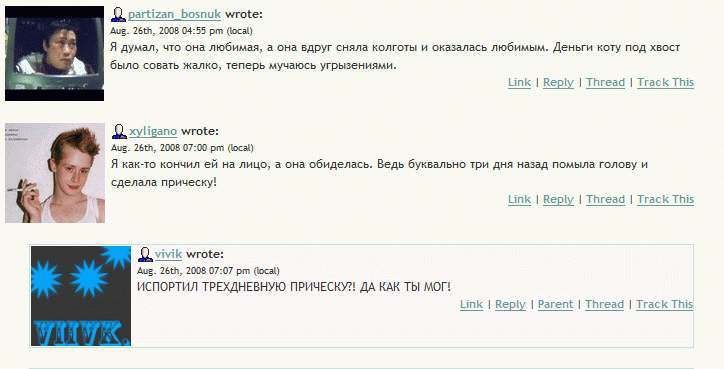 partizan_bosnuk wrote:
Aug. 26th, 2008 04:55 pm (local)
Я думал, что она любимая, а она вдруг сняла колготы и оказалась любимым. Деньги коту под хвост было совать жалко, теперь мучаюсь угрызениями.
Link | Reply | Thread | Track This

xyligano wrote:
Aug. 26th, 2008 07:00 pm (local)
Я как-то кончил ей на лицо, а она обиделась. Ведь буквально три дня назад помыла голову и сделала прическу!
Link | Reply | Thread | Track This

vivik wrote:
Aug. 26th, 2008 07:07 pm (local)
ИСПОРТИЛ ТРЕХДНЕВНУЮ ПРИЧЕСКУ?! ДА КАК ТЫ МОГ!
Link | Reply | Parent | Thread | Track This

VIIVK.